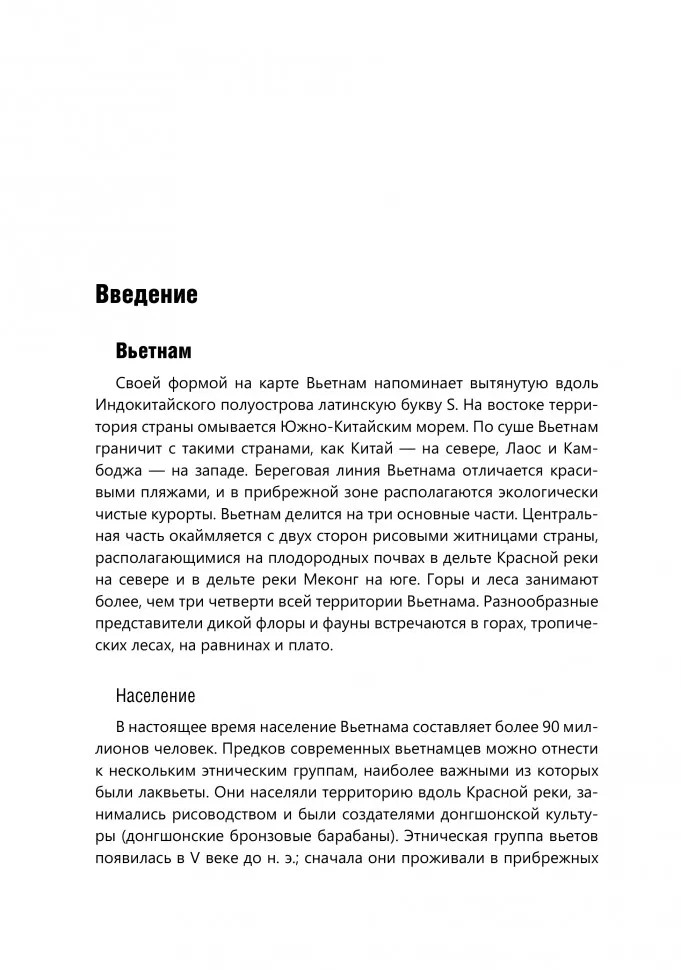 Введение

Вьетнам

Своей формой на карте Вьетнам напоминает вытянутую вдоль Индокитайского полуострова латинскую букву S. На востоке территория страны омывается Южно-Китайским морем. По суше Вьетнам граничит с такими странами, как Китай — на севере, Лаос и Камбоджа — на западе. Береговая линия Вьетнама отличается красивыми пляжами, и в прибрежной зоне располагаются экологически чистые курорты. Вьетнам делится на три основные части. Центральная часть окаймляется с двух сторон рисовыми житницами страны, располагающимися на плодородных почвах в дельте Красной реки на севере и в дельте реки Меконг на юге. Горы и леса занимают более, чем три четверти всей территории Вьетнама. Разнообразные представители дикой флоры и фауны встречаются в горах, тропических лесах, на равнинах и плато.

Население

В настоящее время население Вьетнама составляет более 90 миллионов человек. Предков современных вьетнамцев можно отнести к нескольким этническим группам, наиболее важными из которых были лаквьеты. Они населяли территорию вдоль Красной реки, занимались рисоводством и были создателями донгшонской культуры (донгшонские бронзовые барабаны). Этническая группа вьетов появилась в V веке до н. э.; сначала они проживали в прибрежных